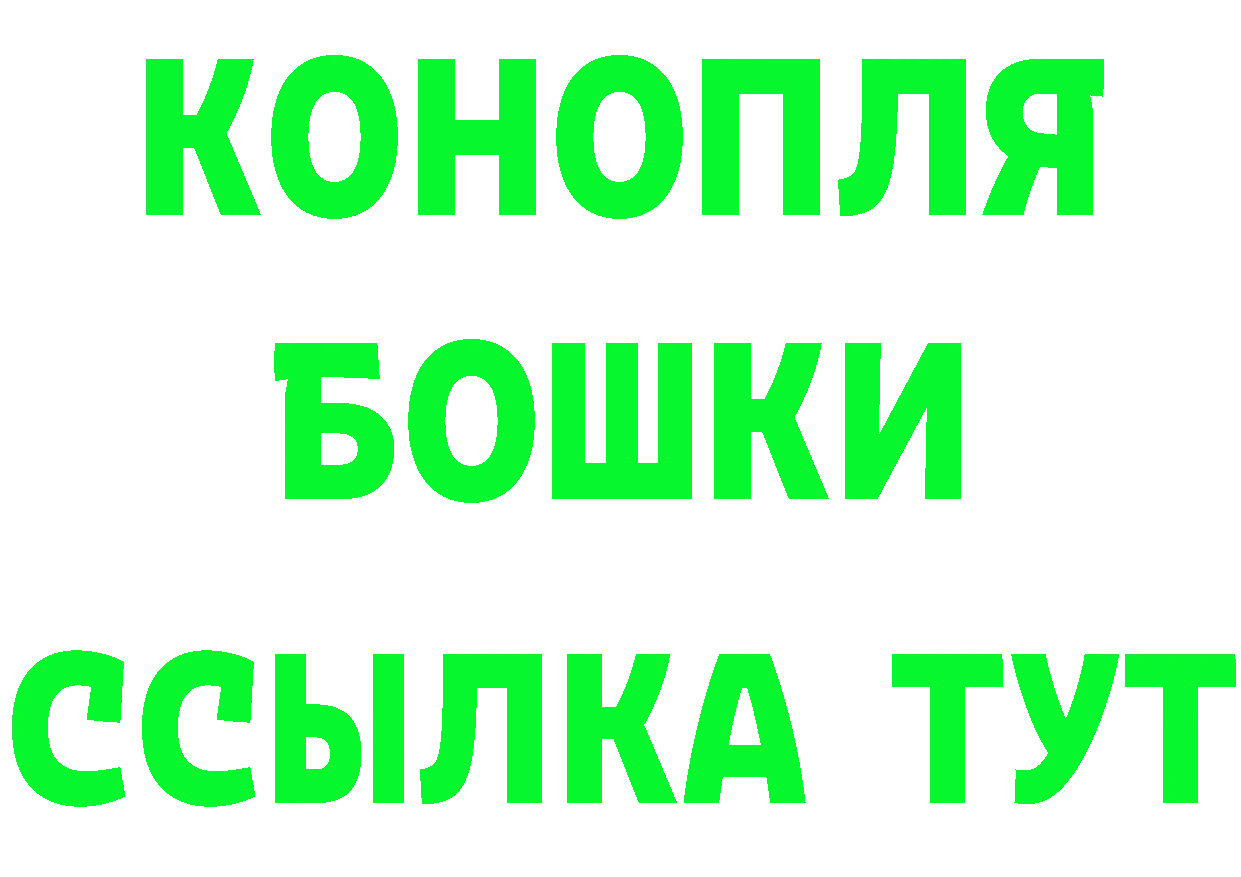 КОНОПЛЯ
БОШКИ
ССЫЛКА ТУТ